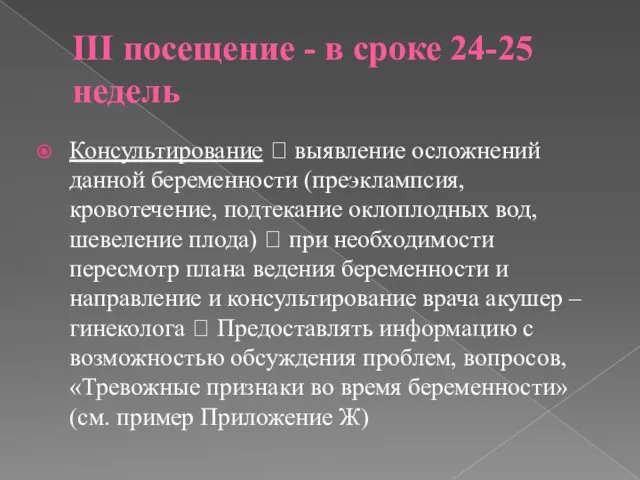 III посещение - в сроке 24-25 недель

Консультирование  выявление осложнений данной беременности (преэклампсия, кровотечение, подтекание оклоплодных вод, шевеление плода)  при необходимости пересмотр плана ведения беременности и направление и консультирование врача акушер – гинеколога  Предоставлять информацию с возможностью обсуждения проблем, вопросов, «Тревожные признаки во время беременности» (см. пример Приложение Ж)